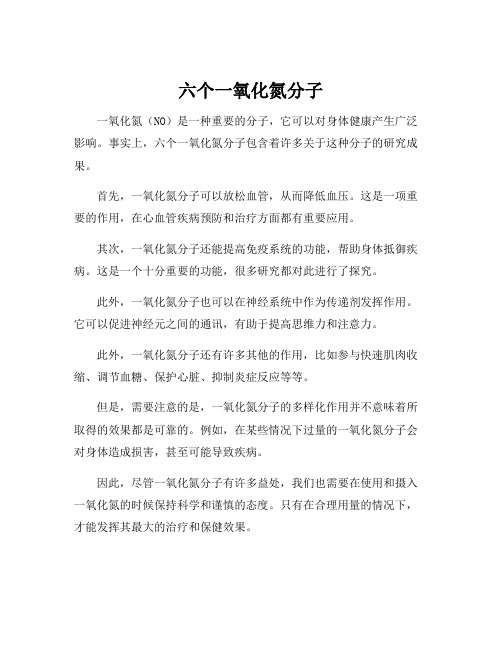 六个一氧化氮分子

一氧化氮（NO）是一种重要的分子，它可以对身体健康产生广泛影响。事实上，六个一氧化氮分子包含着许多关于这种分子的研究成果。

首先，一氧化氮分子可以放松血管，从而降低血压。这是一项重要的作用，在心血管疾病预防和治疗方面都有重要应用。

其次，一氧化氮分子还能提高免疫系统的功能，帮助身体抵御疾病。这是一个十分重要的功能，很多研究都对此进行了探究。

此外，一氧化氮分子也可以在神经系统中作为传递剂发挥作用。它可以促进神经元之间的通讯，有助于提高思维力和注意力。

此外，一氧化氮分子还有许多其他的作用，比如参与快速肌肉收缩、调节血糖、保护心脏、抑制炎症反应等等。

但是，需要注意的是，一氧化氮分子的多样化作用并不意味着所取得的效果都是可靠的。例如，在某些情况下过量的一氧化氮分子会对身体造成损害，甚至可能导致疾病。

因此，尽管一氧化氮分子有许多益处，我们也需要在使用和摄入一氧化氮的时候保持科学和谨慎的态度。只有在合理用量的情况下，才能发挥其最大的治疗和保健效果。